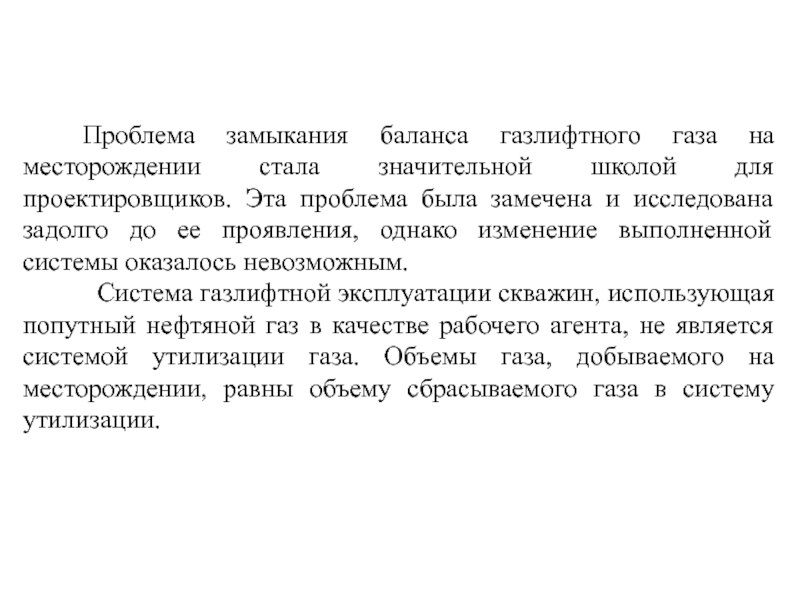 Проблема замыкания баланса газлифтного газа на месторождении стала значительной школой для проектировщиков. Эта проблема была замечена и исследована задолго до ее проявления, однако изменение выполненной системы оказалось невозможным.

Система газлифтной эксплуатации скважин, использующая попутный нефтяной газ в качестве рабочего агента, не является системой утилизации газа. Объемы газа, добываемого на месторождении, равны объему сбрасываемого газа в систему утилизации.